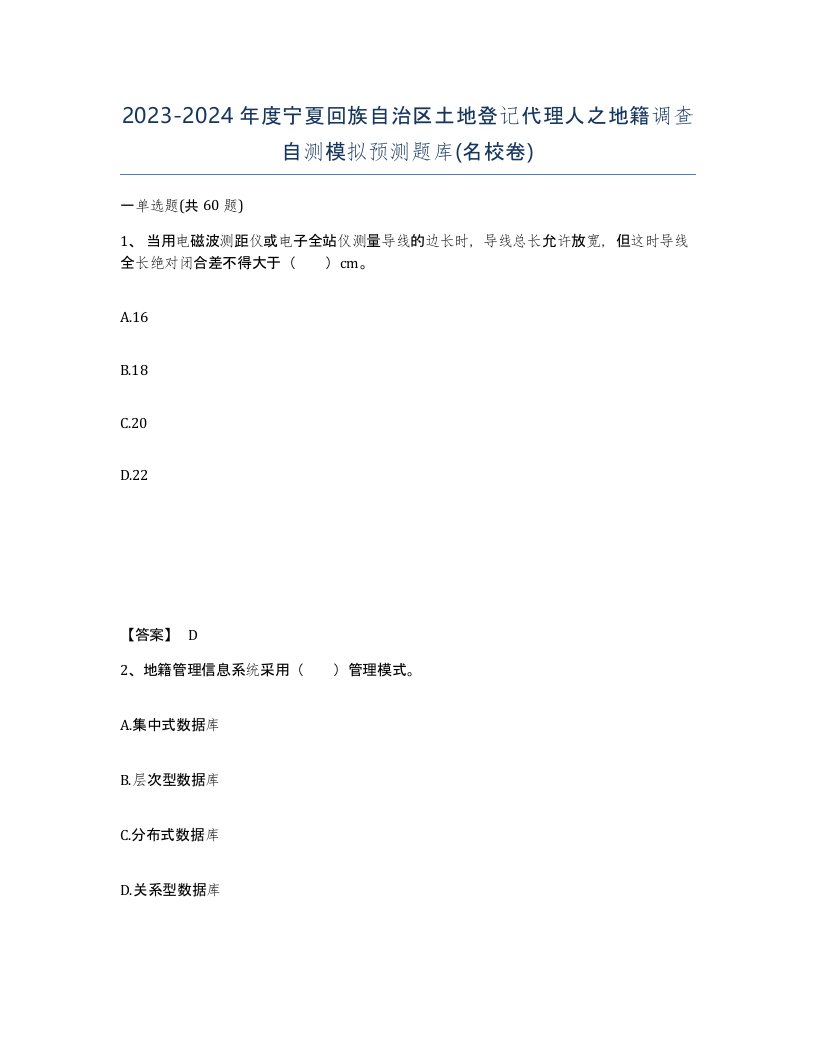 2023-2024年度宁夏回族自治区土地登记代理人之地籍调查自测模拟预测题库(名校卷)

一单选题(共 60 题)

1、当用电磁波测距仪或电子全站仪测量导线的边长时，导线总长允许放宽，但这时导线全长绝对闭合差不得大于（　　）cm。

A.16

B.18

C.20

D.22

【答案】 D

2、地籍管理信息系统采用（　　）管理模式。

A.集中式数据库

B.层次型数据库

C.分布式数据库

D.关系型数据库